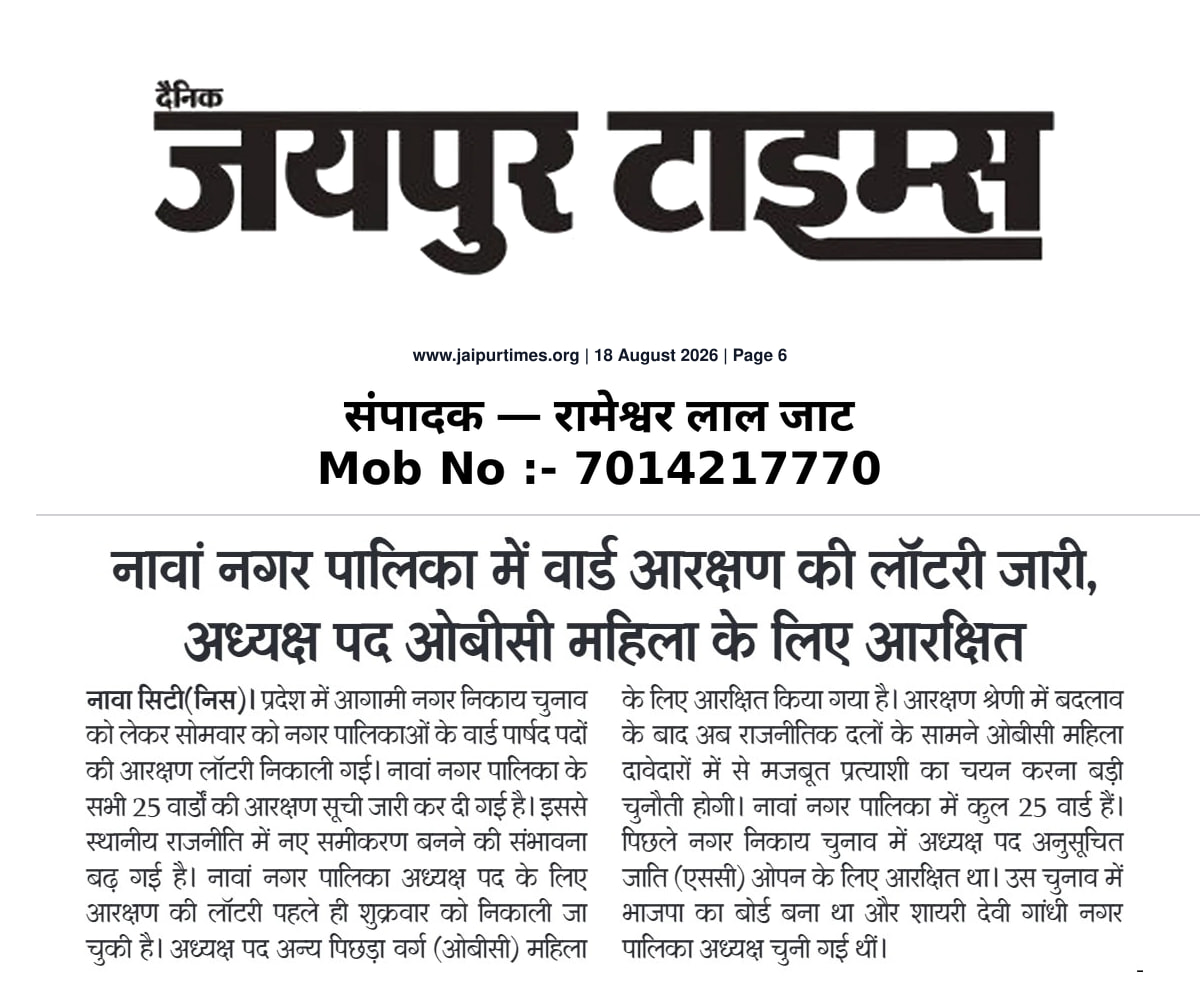 दैनिक
जयपुर टाइम्स

www.jaipurtimes.org | 18 August 2026 | Page 6

संपादक — रामेश्वर लाल जाट
Mob No :- 7014217770

नावां नगर पालिका में वार्ड आरक्षण की लॉटरी जारी, अध्यक्ष पद ओबीसी महिला के लिए आरक्षित

नावा सिटी(निस)। प्रदेश में आगामी नगर निकाय चुनाव को लेकर सोमवार को नगर पालिकाओं के वार्ड पार्षद पदों की आरक्षण लॉटरी निकाली गई। नावां नगर पालिका के सभी 25 वार्डों की आरक्षण सूची जारी कर दी गई है। इससे स्थानीय राजनीति में नए समीकरण बनने की संभावना बढ़ गई है। नावां नगर पालिका अध्यक्ष पद के लिए आरक्षण की लॉटरी पहले ही शुक्रवार को निकाली जा चुकी है। अध्यक्ष पद अन्य पिछड़ा वर्ग (ओबीसी) महिला के लिए आरक्षित किया गया है। आरक्षण श्रेणी में बदलाव के बाद अब राजनीतिक दलों के सामने ओबीसी महिला दावेदारों में से मजबूत प्रत्याशी का चयन करना बड़ी चुनौती होगी। नावां नगर पालिका में कुल 25 वार्ड हैं। पिछले नगर निकाय चुनाव में अध्यक्ष पद अनुसूचित जाति (एससी) ओपन के लिए आरक्षित था। उस चुनाव में भाजपा का बोर्ड बना था और शायरी देवी गांधी नगर पालिका अध्यक्ष चुनी गई थीं।